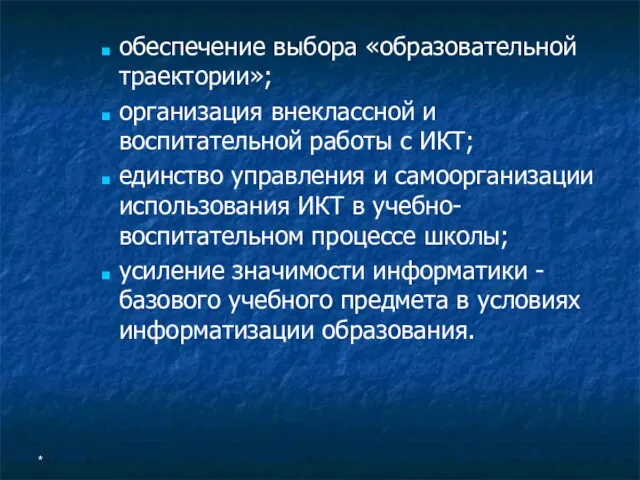 обеспечение выбора «образовательной траектории»;

организация внеклассной и воспитательной работы с ИКТ;

единство управления и самоорганизации использования ИКТ в учебно-воспитательном процессе школы;

усиление значимости информатики - базового учебного предмета в условиях информатизации образования.

*